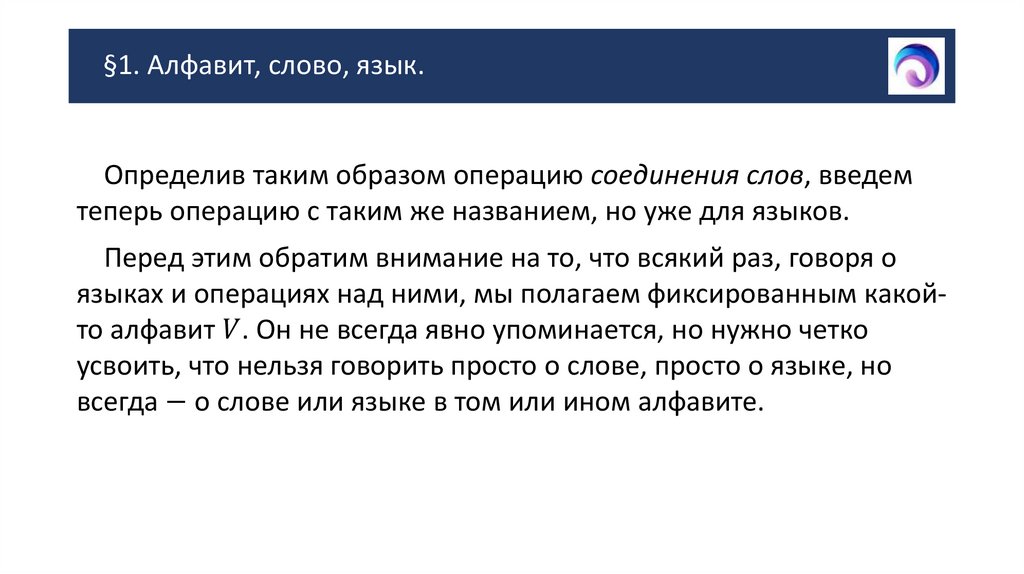 §1. Алфавит, слово, язык.

Определив таким образом операцию соединения слов, введем теперь операцию с таким же названием, но уже для языков.

Перед этим обратим внимание на то, что всякий раз, говоря о языках и операциях над ними, мы полагаем фиксированным какой-то алфавит $V$. Он не всегда явно упоминается, но нужно четко усвоить, что нельзя говорить просто о слове, просто о языке, но всегда — о слове или языке в том или ином алфавите.